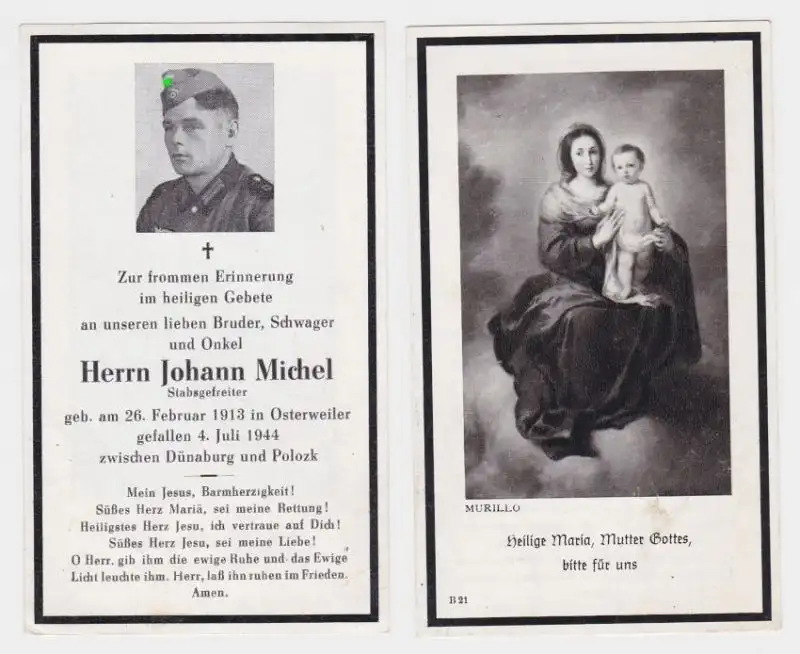 ✝

Zur frommen Erinnerung im heiligen Gebete an unseren lieben Bruder, Schwager und Onkel

Herrn Johann Michel
Stabsgefreiter

geb. am 26. Februar 1913 in Osterweiler
gefallen 4. Juli 1944
zwischen Dünaburg und Polozk

Mein Jesus, Barmherzigkeit!
Süßes Herz Mariä, sei meine Rettung!
Heiligstes Herz Jesu, ich vertraue auf Dich!
Süßes Herz Jesu, sei meine Liebe!
O Herr, gib ihm die ewige Ruhe und das Ewige Licht leuchte ihm. Herr, laß ihn ruhen im Frieden.
Amen.

MURILLO

Heilige Maria, Mutter Gottes,
bitte für uns

B 21